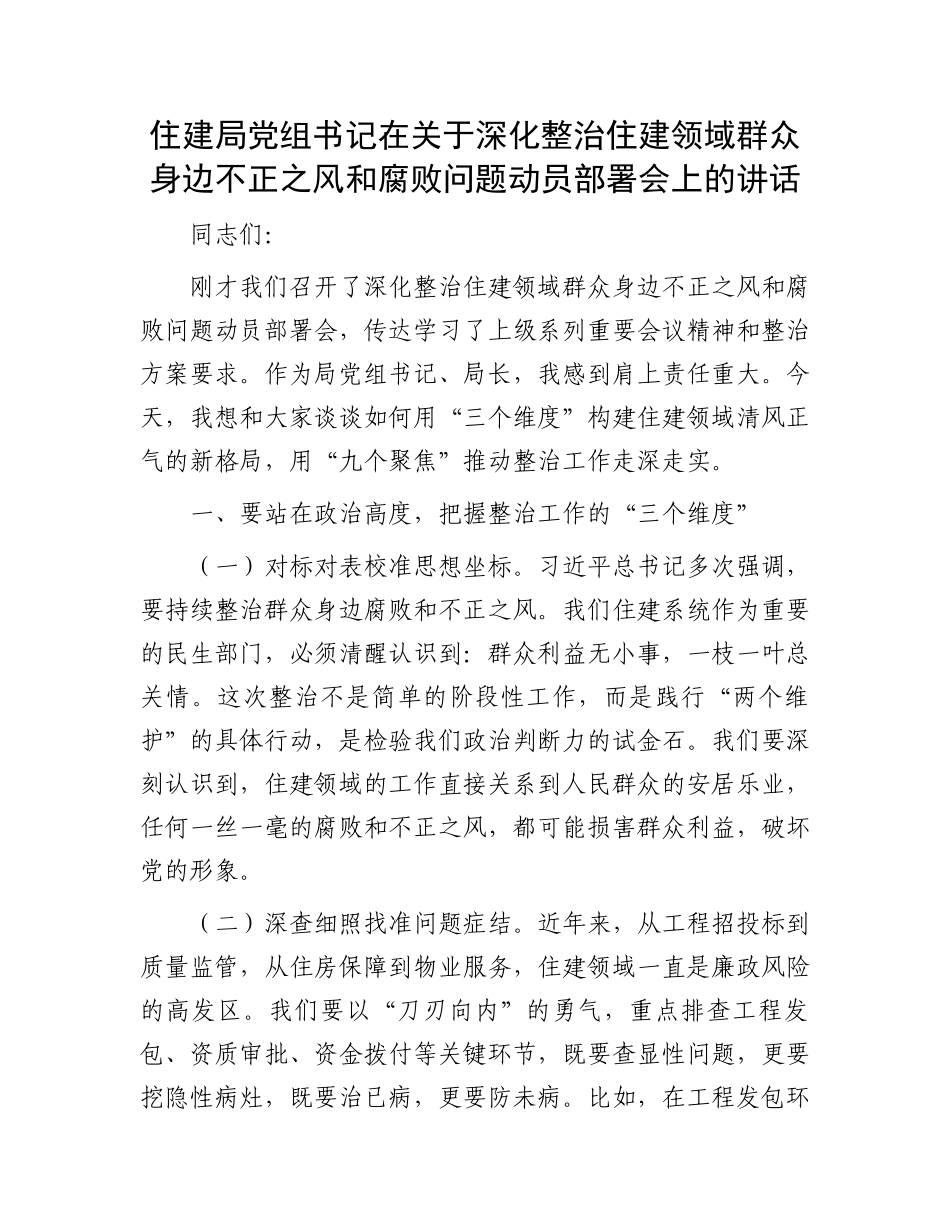 住建局党组书记在关于深化整治住建领域群众身边不正之风和腐败问题动员部署会上的讲话

同志们:

刚才我们召开了深化整治住建领域群众身边不正之风和腐败问题动员部署会，传达学习了上级系列重要会议精神和整治方案要求。作为局党组书记、局长，我感到肩上责任重大。今天，我想和大家谈谈如何用“三个维度”构建住建领域清风正气的新格局，用“九个聚焦”推动整治工作走深走实。

一、要站在政治高度，把握整治工作的“三个维度”

（一）对标对表校准思想坐标。习近平总书记多次强调，要持续整治群众身边腐败和不正之风。我们住建系统作为重要的民生部门，必须清醒认识到：群众利益无小事，一枝一叶总关情。这次整治不是简单的阶段性工作，而是践行“两个维护”的具体行动，是检验我们政治判断力的试金石。我们要深刻认识到，住建领域的工作直接关系到人民群众的安居乐业，任何一丝一毫的腐败和不正之风，都可能损害群众利益，破坏党的形象。

（二）深查细照找准问题症结。近年来，从工程招投标到质量监管，从住房保障到物业服务，住建领域一直是廉政风险的高发区。我们要以“刀刃向内”的勇气，重点排查工程发包、资质审批、资金拨付等关键环节，既要查显性问题，更要挖隐性病灶，既要治已病，更要防未病。比如，在工程发包环